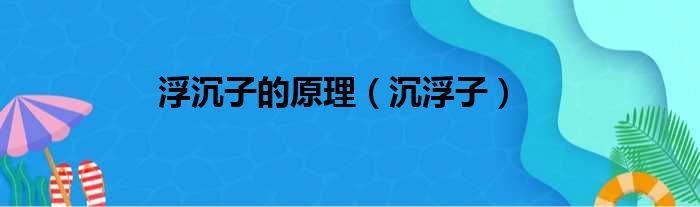 浮沉子的原理（沉浮子）